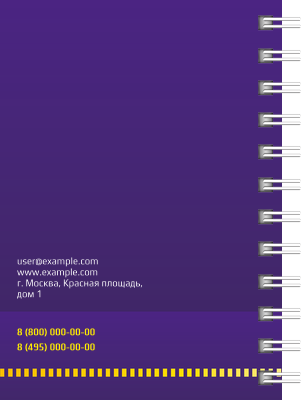 user@example.com
www.example.com
г. Москва, Красная площадь, дом 1

8 (800) 000-00-00
8 (495) 000-00-00